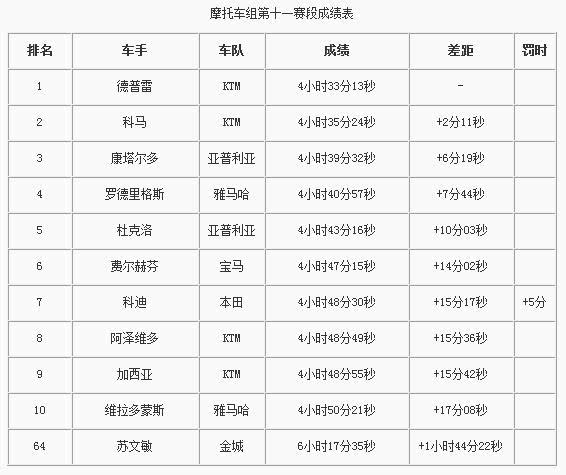 摩托车组第十一赛段成绩表

| 排名 | 车手 | 车队 | 成绩 | 差距 | 罚时 |
|---|---|---|---|---|---|
| 1 | 德普雷 | KTM | 4小时33分13秒 | - | |
| 2 | 科马 | KTM | 4小时35分24秒 | +2分11秒 | |
| 3 | 康塔尔多 | 亚普利亚 | 4小时39分32秒 | +6分19秒 | |
| 4 | 罗德里格斯 | 雅马哈 | 4小时40分57秒 | +7分44秒 | |
| 5 | 杜克洛 | 亚普利亚 | 4小时43分16秒 | +10分03秒 | |
| 6 | 费尔赫芬 | 宝马 | 4小时47分15秒 | +14分02秒 | |
| 7 | 科迪 | 本田 | 4小时48分30秒 | +15分17秒 | +5分 |
| 8 | 阿泽维多 | KTM | 4小时48分49秒 | +15分36秒 | |
| 9 | 加西亚 | KTM | 4小时48分55秒 | +15分42秒 | |
| 10 | 维拉多蒙斯 | 雅马哈 | 4小时50分21秒 | +17分08秒 | |
| 64 | 苏文敏 | 金城 | 6小时17分35秒 | +1小时44分22秒 | |